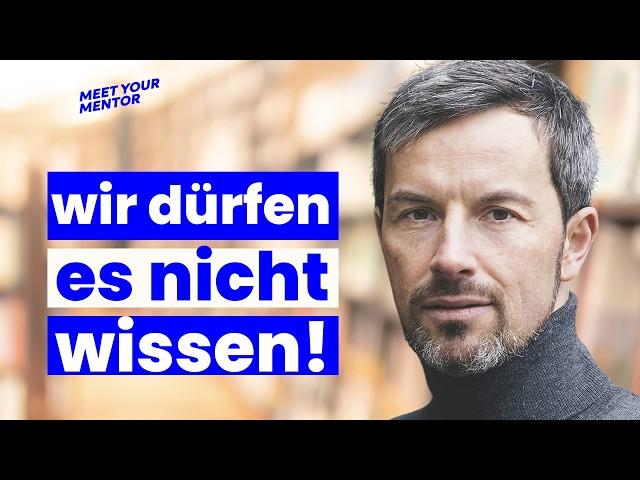 MEET YOUR MENTOR

wir dürfen es nicht wissen!